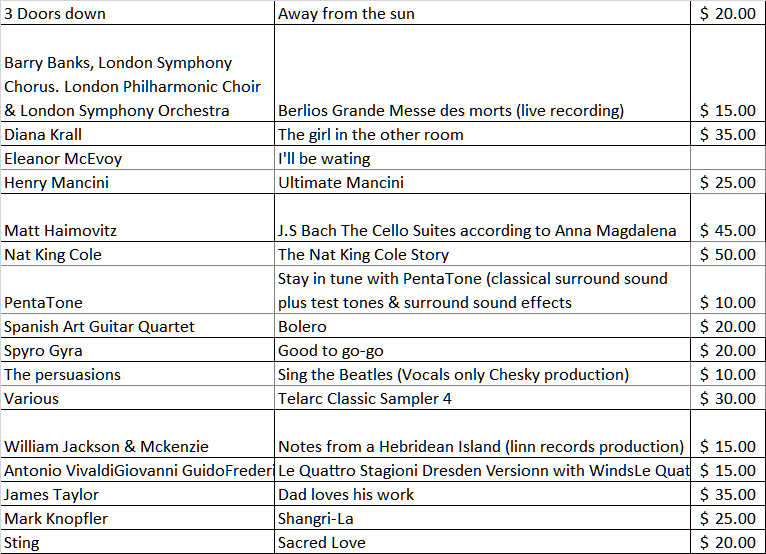 | | | |
|---|---|---|
| 3 Doors down | Away from the sun | $ 20.00 |
| Barry Banks, London Symphony Chorus. London Philharmonic Choir & London Symphony Orchestra | Berlios Grande Messe des morts (live recording) | $ 15.00 |
| Diana Krall | The girl in the other room | $ 35.00 |
| Eleanor McEvoy | I'll be wating | |
| Henry Mancini | Ultimate Mancini | $ 25.00 |
| Matt Haimovitz | J.S Bach The Cello Suites according to Anna Magdalena | $ 45.00 |
| Nat King Cole | The Nat King Cole Story | $ 50.00 |
| PentaTone | Stay in tune with PentaTone (classical surround sound plus test tones & surround sound effects | $ 10.00 |
| Spanish Art Guitar Quartet | Bolero | $ 20.00 |
| Spyro Gyra | Good to go-go | $ 20.00 |
| The persuasions | Sing the Beatles (Vocals only Chesky production) | $ 10.00 |
| Various | Telarc Classic Sampler 4 | $ 30.00 |
| William Jackson & Mckenzie | Notes from a Hebridean Island (linn records production) | $ 15.00 |
| Antonio VivaldiGiovanni GuidoFrederi | Le Quattro Stagioni Dresden Versionn with WindsLe Quat | $ 15.00 |
| James Taylor | Dad loves his work | $ 35.00 |
| Mark Knopfler | Shangri-La | $ 25.00 |
| Sting | Sacred Love | $ 20.00 |